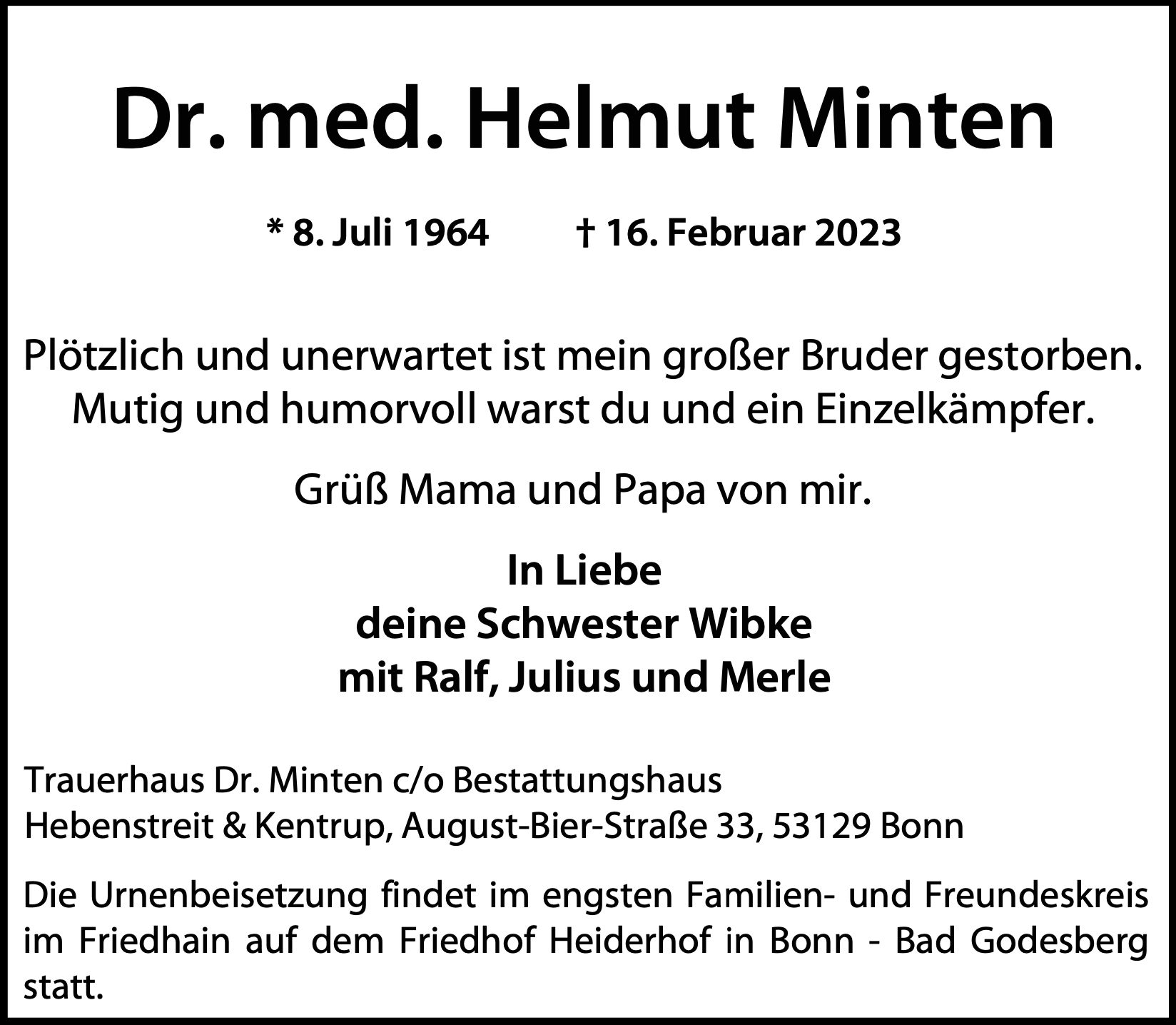 Dr. med. Helmut Minten

* 8. Juli 1964 † 16. Februar 2023

Plötzlich und unerwartet ist mein großer Bruder gestorben. Mutig und humorvoll warst du und ein Einzelkämpfer.

Grüß Mama und Papa von mir.

In Liebe
deine Schwester Wibke
mit Ralf, Julius und Merle

Trauerhaus Dr. Minten c/o Bestattungshaus
Hebenstreit & Kentrup, August-Bier-Straße 33, 53129 Bonn

Die Urnenbeisetzung findet im engsten Familien- und Freundeskreis im Friedhain auf dem Friedhof Heiderhof in Bonn - Bad Godesberg statt.